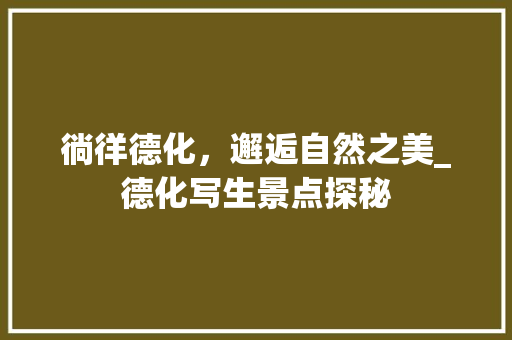 徜徉德化，邂逅自然之美_德化写生景点探秘